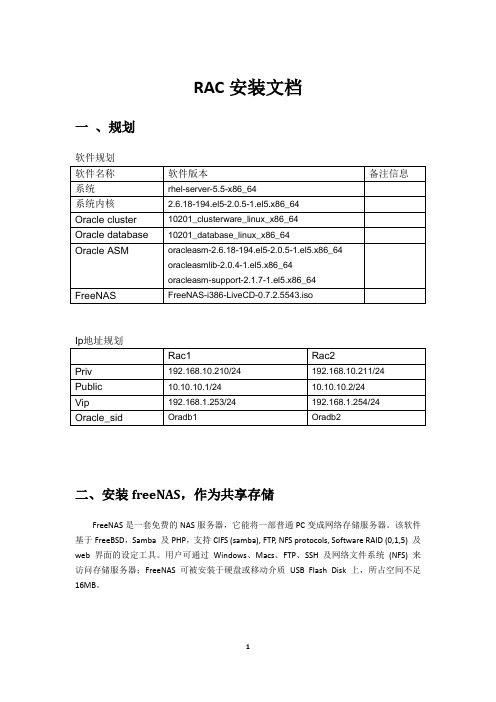 RAC 安装文档

一 、规划

软件规划

| 软件名称 | 软件版本 | 备注信息 |
|---|---|---|
| 系统 | rhel-server-5.5-x86_64 | |
| 系统内核 | 2.6.18-194.el5-2.0.5-1.el5.x86_64 | |
| Oracle cluster | 10201_clusterware_linux_x86_64 | |
| Oracle database | 10201_database_linux_x86_64 | |
| Oracle ASM | oracleasm-2.6.18-194.el5-2.0.5-1.el5.x86_64 oracleasmlib-2.0.4-1.el5.x86_64 oracleasm-support-2.1.7-1.el5.x86_64 | |
| FreeNAS | FreeNAS-i386-LiveCD-0.7.2.5543.iso | |

Ip地址规划

| | Rac1 | Rac2 |
|---|---|---|
| Priv | 192.168.10.210/24 | 192.168.10.211/24 |
| Public | 10.10.10.1/24 | 10.10.10.2/24 |
| Vip | 192.168.1.253/24 | 192.168.1.254/24 |
| Oracle_sid | Oradb1 | Oradb2 |

二、安装 freeNAS，作为共享存储

FreeNAS 是一套免费的 NAS 服务器，它能将一部普通 PC 变成网络存储服务器。该软件基于 FreeBSD，Samba 及 PHP，支持 CIFS (samba), FTP, NFS protocols, Software RAID (0,1,5) 及 web 界面的设定工具。用户可通过 Windows、Macs、FTP、SSH 及网络文件系统 (NFS) 来访问存储服务器；FreeNAS 可被安装于硬盘或移动介质 USB Flash Disk 上，所占空间不足 16MB。

1